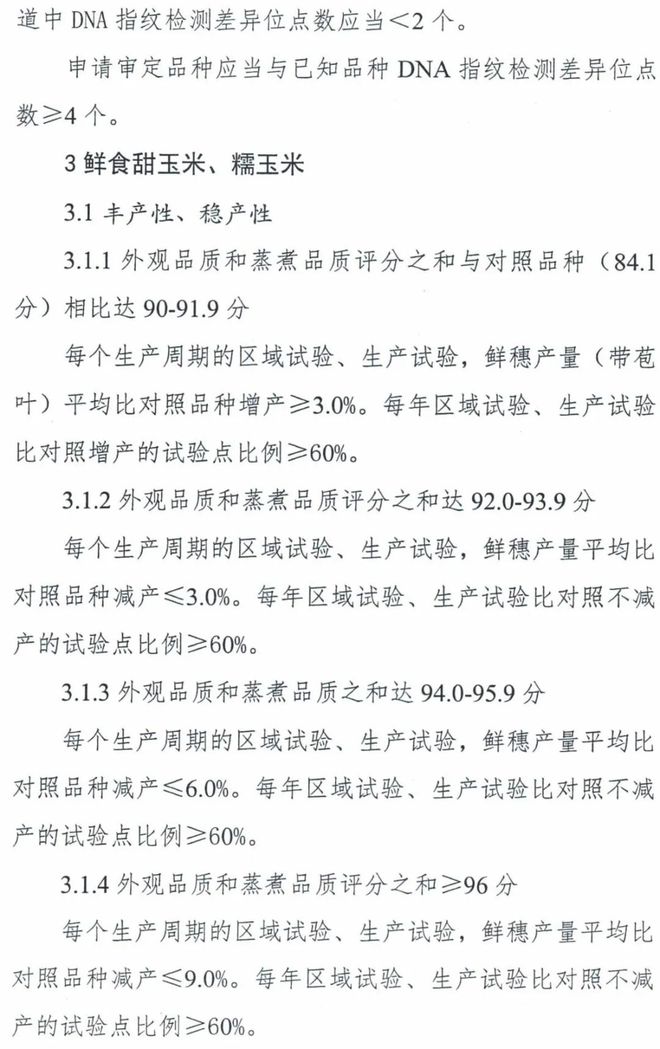 道中 DNA 指纹检测差异位点数应当<2 个。

申请审定品种应当与已知品种 DNA 指纹检测差异位点数≥4 个。

3 鲜食甜玉米、糯玉米

3.1 丰产性、稳产性

3.1.1 外观品质和蒸煮品质评分之和与对照品种（84.1 分）相比达 90-91.9 分

每个生产周期的区域试验、生产试验，鲜穗产量（带苞叶）平均比对照品种增产≥3.0%。每年区域试验、生产试验比对照增产的试验点比例≥60%。

3.1.2 外观品质和蒸煮品质评分之和达 92.0-93.9 分

每个生产周期的区域试验、生产试验，鲜穗产量平均比对照品种减产≤3.0%。每年区域试验、生产试验比对照不减产的试验点比例≥60%。

3.1.3 外观品质和蒸煮品质之和达 94.0-95.9 分

每个生产周期的区域试验、生产试验，鲜穗产量平均比对照品种减产≤6.0%。每年区域试验、生产试验比对照不减产的试验点比例≥60%。

3.1.4 外观品质和蒸煮品质评分之和≥96 分

每个生产周期的区域试验、生产试验，鲜穗产量平均比对照品种减产≤9.0%。每年区域试验、生产试验比对照不减产的试验点比例≥60%。